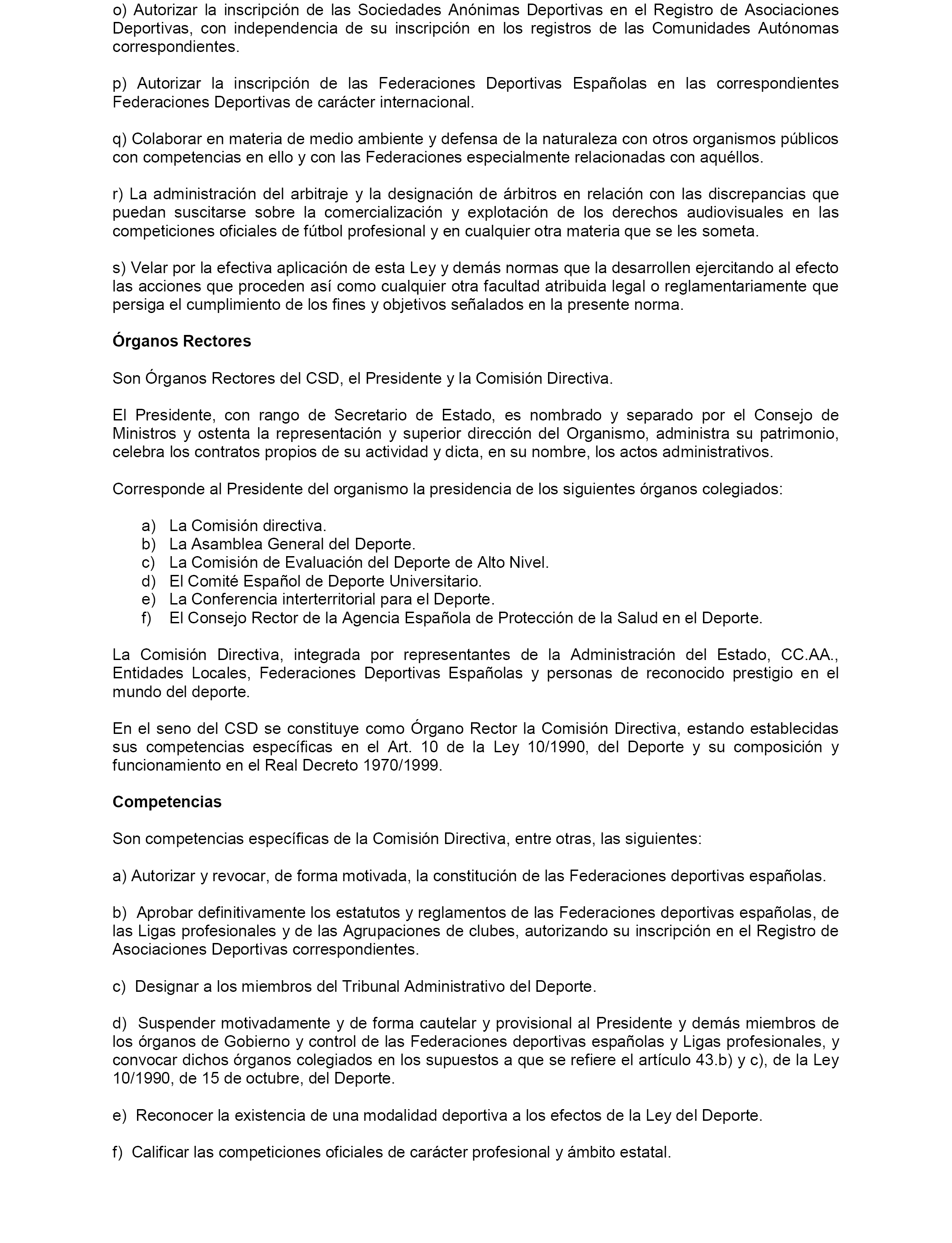 o) Autorizar la inscripción de las Sociedades Anónimas Deportivas en el Registro de Asociaciones Deportivas, con independencia de su inscripción en los registros de las Comunidades Autónomas correspondientes.

p) Autorizar la inscripción de las Federaciones Deportivas Españolas en las correspondientes Federaciones Deportivas de carácter internacional.

q) Colaborar en materia de medio ambiente y defensa de la naturaleza con otros organismos públicos con competencias en ello y con las Federaciones especialmente relacionadas con aquéllos.

r) La administración del arbitraje y la designación de árbitros en relación con las discrepancias que puedan suscitarse sobre la comercialización y explotación de los derechos audiovisuales en las competiciones oficiales de fútbol profesional y en cualquier otra materia que se les someta.

s) Velar por la efectiva aplicación de esta Ley y demás normas que la desarrollen ejercitando al efecto las acciones que proceden así como cualquier otra facultad atribuida legal o reglamentariamente que persiga el cumplimiento de los fines y objetivos señalados en la presente norma.

Órganos Rectores

Son Órganos Rectores del CSD, el Presidente y la Comisión Directiva.

El Presidente, con rango de Secretario de Estado, es nombrado y separado por el Consejo de Ministros y ostenta la representación y superior dirección del Organismo, administra su patrimonio, celebra los contratos propios de su actividad y dicta, en su nombre, los actos administrativos.

Corresponde al Presidente del organismo la presidencia de los siguientes órganos colegiados:

a) La Comisión directiva.
b) La Asamblea General del Deporte.
c) La Comisión de Evaluación del Deporte de Alto Nivel.
d) El Comité Español de Deporte Universitario.
e) La Conferencia interterritorial para el Deporte.
f) El Consejo Rector de la Agencia Española de Protección de la Salud en el Deporte.

La Comisión Directiva, integrada por representantes de la Administración del Estado, CC.AA., Entidades Locales, Federaciones Deportivas Españolas y personas de reconocido prestigio en el mundo del deporte.

En el seno del CSD se constituye como Órgano Rector la Comisión Directiva, estando establecidas sus competencias específicas en el Art. 10 de la Ley 10/1990, del Deporte y su composición y funcionamiento en el Real Decreto 1970/1999.

Competencias

Son competencias específicas de la Comisión Directiva, entre otras, las siguientes:

a) Autorizar y revocar, de forma motivada, la constitución de las Federaciones deportivas españolas.

b) Aprobar definitivamente los estatutos y reglamentos de las Federaciones deportivas españolas, de las Ligas profesionales y de las Agrupaciones de clubes, autorizando su inscripción en el Registro de Asociaciones Deportivas correspondientes.

c) Designar a los miembros del Tribunal Administrativo del Deporte.

d) Suspender motivadamente y de forma cautelar y provisional al Presidente y demás miembros de los órganos de Gobierno y control de las Federaciones deportivas españolas y Ligas profesionales, y convocar dichos órganos colegiados en los supuestos a que se refiere el artículo 43.b) y c), de la Ley 10/1990, de 15 de octubre, del Deporte.

e) Reconocer la existencia de una modalidad deportiva a los efectos de la Ley del Deporte.

f) Calificar las competiciones oficiales de carácter profesional y ámbito estatal.